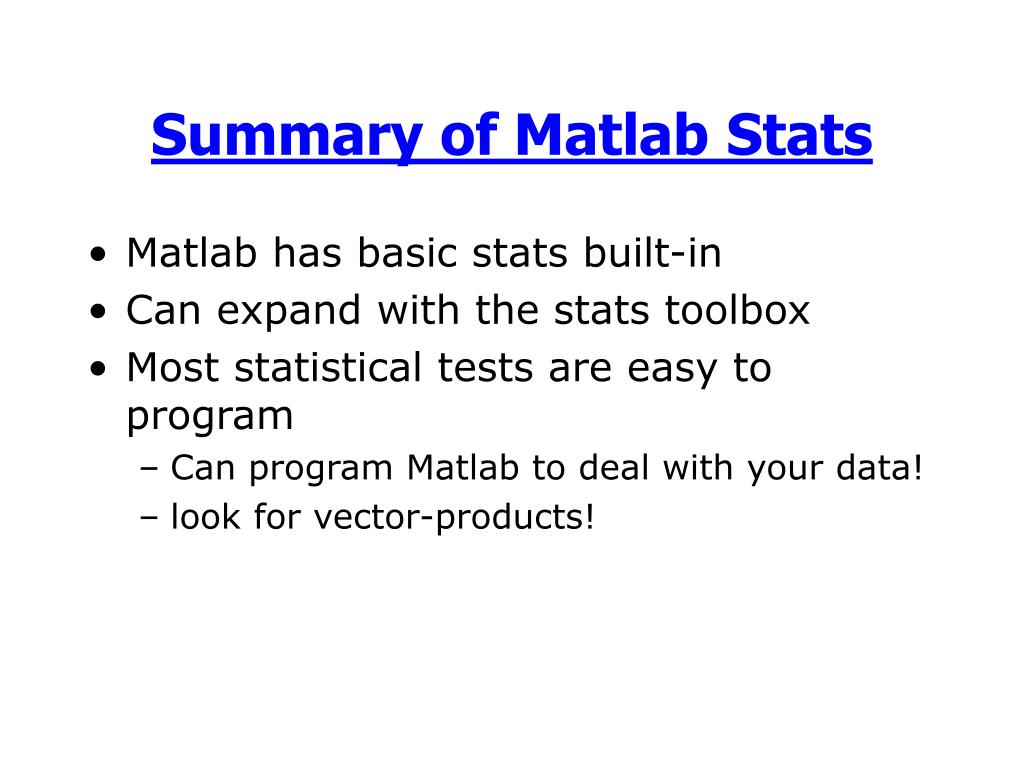 Summary of Matlab Stats

• Matlab has basic stats built-in
• Can expand with the stats toolbox
• Most statistical tests are easy to program
– Can program Matlab to deal with your data!
– look for vector-products!